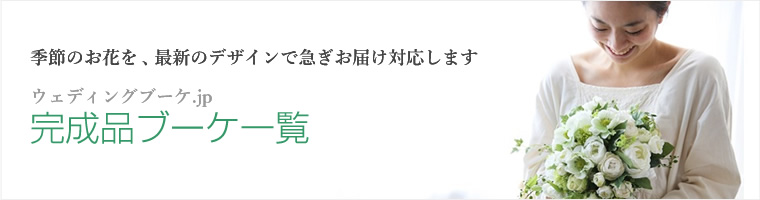 季節のお花を、最新のデザインで急ぎお届け対応します

ウェディングブーケ.jp
完成品ブーケ一覧